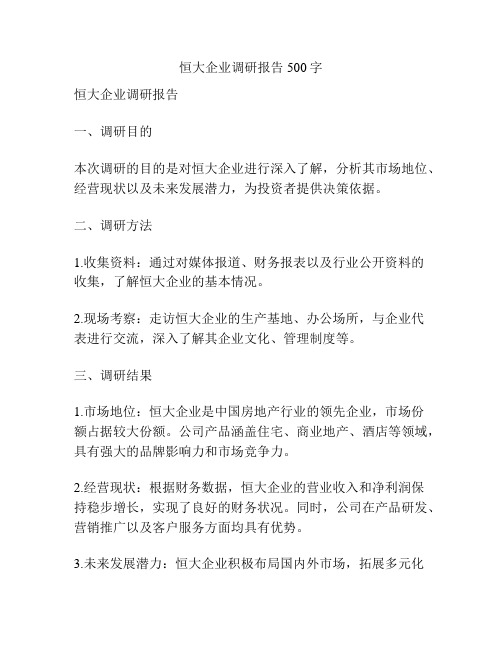 恒大企业调研报告 500 字

恒大企业调研报告

一、调研目的

本次调研的目的是对恒大企业进行深入了解，分析其市场地位、经营现状以及未来发展潜力，为投资者提供决策依据。

二、调研方法

1.收集资料：通过对媒体报道、财务报表以及行业公开资料的收集，了解恒大企业的基本情况。

2.现场考察：走访恒大企业的生产基地、办公场所，与企业代表进行交流，深入了解其企业文化、管理制度等。

三、调研结果

1.市场地位：恒大企业是中国房地产行业的领先企业，市场份额占据较大份额。公司产品涵盖住宅、商业地产、酒店等领域，具有强大的品牌影响力和市场竞争力。

2.经营现状：根据财务数据，恒大企业的营业收入和净利润保持稳步增长，实现了良好的财务状况。同时，公司在产品研发、营销推广以及客户服务方面均具有优势。

3.未来发展潜力：恒大企业积极布局国内外市场，拓展多元化